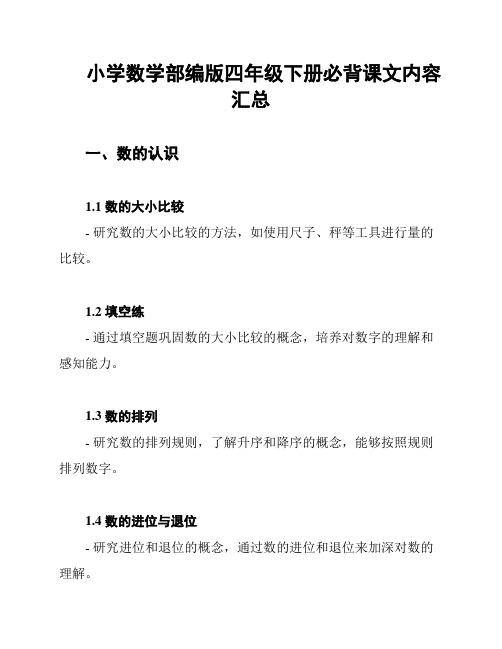 小学数学部编版四年级下册必背课文内容汇总

一、数的认识

1.1 数的大小比较

- 研究数的大小比较的方法，如使用尺子、秤等工具进行量的比较。

1.2 填空练

- 通过填空题巩固数的大小比较的概念，培养对数字的理解和感知能力。

1.3 数的排列

- 研究数的排列规则，了解升序和降序的概念，能够按照规则排列数字。

1.4 数的进位与退位

- 研究进位和退位的概念，通过数的进位和退位来加深对数的理解。